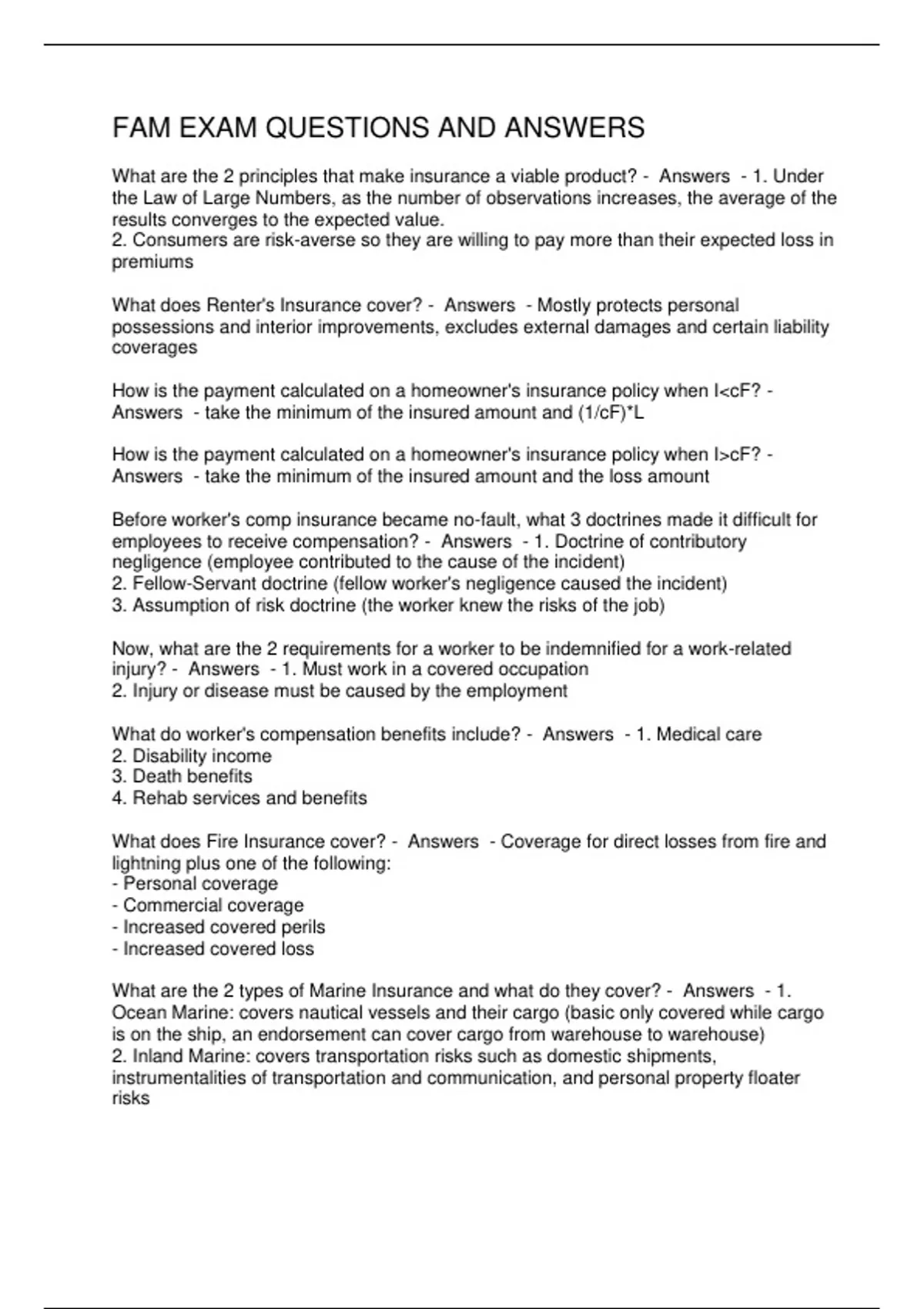 FAM EXAM QUESTIONS AND ANSWERS

What are the 2 principles that make insurance a viable product? - Answers - 1. Under the Law of Large Numbers, as the number of observations increases, the average of the results converges to the expected value.
2. Consumers are risk-averse so they are willing to pay more than their expected loss in premiums

What does Renter's Insurance cover? - Answers - Mostly protects personal possessions and interior improvements, excludes external damages and certain liability coverages

How is the payment calculated on a homeowner's insurance policy when I<cF? - Answers - take the minimum of the insured amount and (1/cF)*L

How is the payment calculated on a homeowner's insurance policy when I>cF? - Answers - take the minimum of the insured amount and the loss amount

Before worker's comp insurance became no-fault, what 3 doctrines made it difficult for employees to receive compensation? - Answers - 1. Doctrine of contributory negligence (employee contributed to the cause of the incident)
2. Fellow-Servant doctrine (fellow worker's negligence caused the incident)
3. Assumption of risk doctrine (the worker knew the risks of the job)

Now, what are the 2 requirements for a worker to be indemnified for a work-related injury? - Answers - 1. Must work in a covered occupation
2. Injury or disease must be caused by the employment

What do worker's compensation benefits include? - Answers - 1. Medical care
2. Disability income
3. Death benefits
4. Rehab services and benefits

What does Fire Insurance cover? - Answers - Coverage for direct losses from fire and lightning plus one of the following:
- Personal coverage
- Commercial coverage
- Increased covered perils
- Increased covered loss

What are the 2 types of Marine Insurance and what do they cover? - Answers - 1. Ocean Marine: covers nautical vessels and their cargo (basic only covered while cargo is on the ship, an endorsement can cover cargo from warehouse to warehouse)
2. Inland Marine: covers transportation risks such as domestic shipments, instrumentalities of transportation and communication, and personal property floater risks